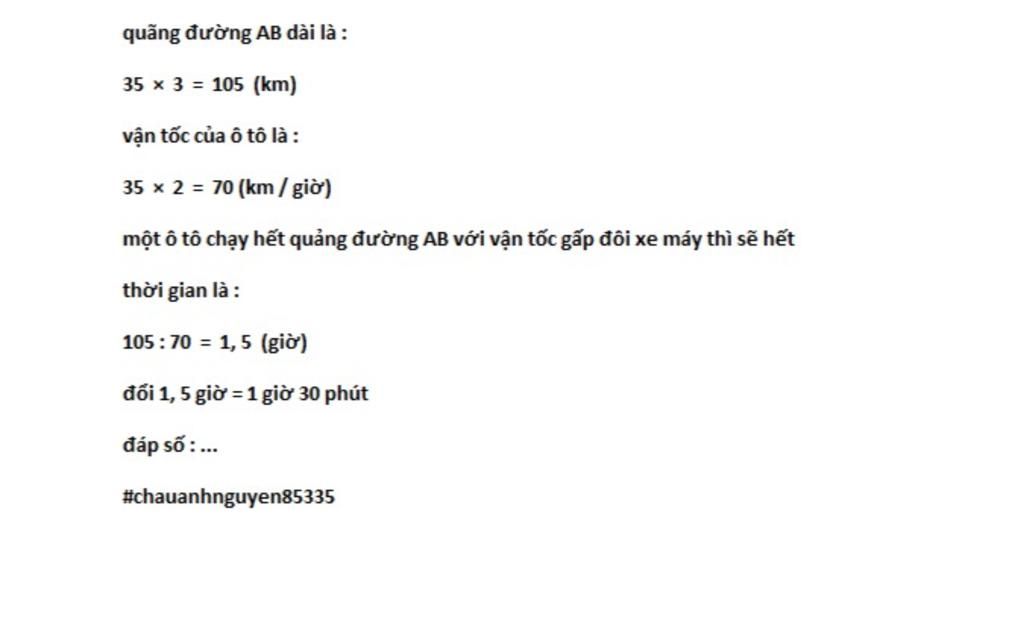 quãng đường AB dài là :

$35 \times 3 = 105$ (km)

vận tốc của ô tô là :

$35 \times 2 = 70$ (km / giờ)

một ô tô chạy hết quảng đường AB với vận tốc gấp đôi xe máy thì sẽ hết

thời gian là :

$105 : 70 = 1,5$ (giờ)

đổi 1, 5 giờ = 1 giờ 30 phút

đáp số : ...

#chauanhnguyen85335